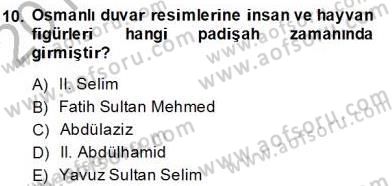 10. Osmanlı duvar resimlerine insan ve hayvan figürleri hangi padişah zamanında girmiştir?

A) II. Selim
B) Fatih Sultan Mehmed
C) Abdülaziz
D) II. Abdülhamid
E) Yavuz Sultan Selim

www.aofsoru.com